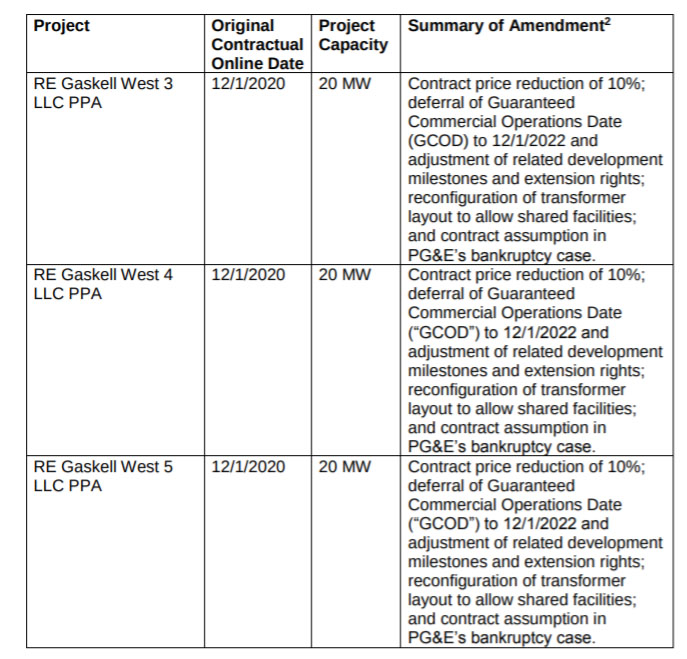 | Project | Original Contractual Online Date | Project Capacity | Summary of Amendment$^2$ |
|---|---|---|---|
| RE Gaskell West 3 LLC PPA | 12/1/2020 | 20 MW | Contract price reduction of 10%; deferral of Guaranteed Commercial Operations Date (GCOD) to 12/1/2022 and adjustment of related development milestones and extension rights; reconfiguration of transformer layout to allow shared facilities; and contract assumption in PG&E's bankruptcy case. |
| RE Gaskell West 4 LLC PPA | 12/1/2020 | 20 MW | Contract price reduction of 10%; deferral of Guaranteed Commercial Operations Date ("GCOD") to 12/1/2022 and adjustment of related development milestones and extension rights; reconfiguration of transformer layout to allow shared facilities; and contract assumption in PG&E's bankruptcy case. |
| RE Gaskell West 5 LLC PPA | 12/1/2020 | 20 MW | Contract price reduction of 10%; deferral of Guaranteed Commercial Operations Date ("GCOD") to 12/1/2022 and adjustment of related development milestones and extension rights; reconfiguration of transformer layout to allow shared facilities; and contract assumption in PG&E's bankruptcy case. |